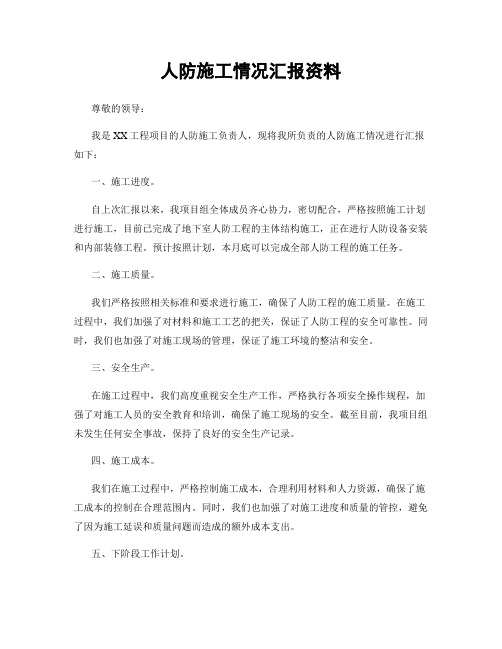 人防施工情况汇报资料

尊敬的领导：

我是XX工程项目的人防施工负责人，现将我所负责的人防施工情况进行汇报如下：

一、施工进度。

自上次汇报以来，我项目组全体成员齐心协力，密切配合，严格按照施工计划进行施工，目前已完成了地下室人防工程的主体结构施工，正在进行人防设备安装和内部装修工程。预计按照计划，本月底可以完成全部人防工程的施工任务。

二、施工质量。

我们严格按照相关标准和要求进行施工，确保了人防工程的施工质量。在施工过程中，我们加强了对材料和施工工艺的把关，保证了人防工程的安全可靠性。同时，我们也加强了对施工现场的管理，保证了施工环境的整洁和安全。

三、安全生产。

在施工过程中，我们高度重视安全生产工作，严格执行各项安全操作规程，加强了对施工人员的安全教育和培训，确保了施工现场的安全。截至目前，我项目组未发生任何安全事故，保持了良好的安全生产记录。

四、施工成本。

我们在施工过程中，严格控制施工成本，合理利用材料和人力资源，确保了施工成本的控制在合理范围内。同时，我们也加强了对施工进度和质量的管控，避免了因为施工延误和质量问题而造成的额外成本支出。

五、下阶段工作计划。